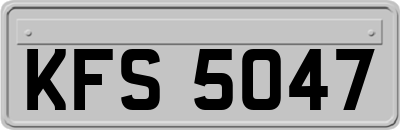 KFS 5047